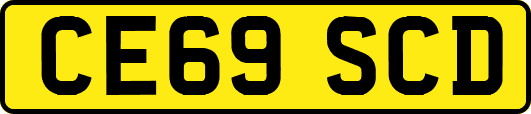 CE69 SCD